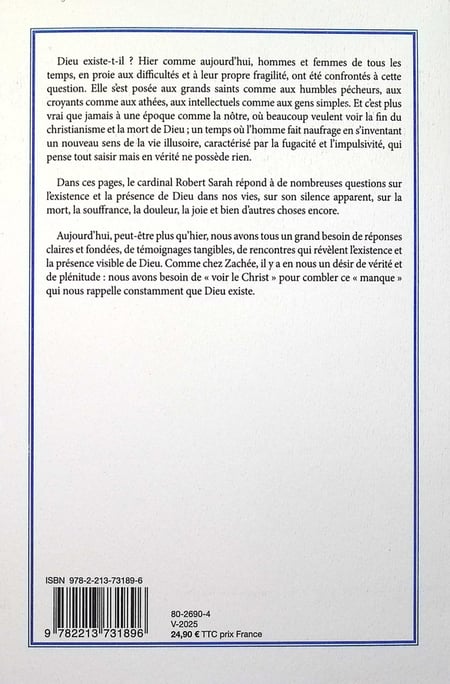 Dieu existe-t-il ? Hier comme aujourd'hui, hommes et femmes de tous les temps, en proie aux difficultés et à leur propre fragilité, ont été confrontés à cette question. Elle s'est posée aux grands saints comme aux humbles pécheurs, aux croyants comme aux athées, aux intellectuels comme aux gens simples. Et c'est plus vrai que jamais à une époque comme la nôtre, où beaucoup veulent voir la fin du christianisme et la mort de Dieu ; un temps où l'homme fait naufrage en s'inventant un nouveau sens de la vie illusoire, caractérisé par la fugacité et l'impulsivité, qui pense tout saisir mais en vérité ne possède rien.

Dans ces pages, le cardinal Robert Sarah répond à de nombreuses questions sur l'existence et la présence de Dieu dans nos vies, sur son silence apparent, sur la mort, la souffrance, la douleur, la joie et bien d'autres choses encore.

Aujourd'hui, peut-être plus qu'hier, nous avons tous un grand besoin de réponses claires et fondées, de témoignages tangibles, de rencontres qui révèlent l'existence et la présence visible de Dieu. Comme chez Zachée, il y a en nous un désir de vérité et de plénitude : nous avons besoin de « voir le Christ » pour combler ce « manque » qui nous rappelle constamment que Dieu existe.

ISBN 978-2-213-73189-6

9 782213 731896

80-2690-4
V-2025
24,90 € TTC prix France